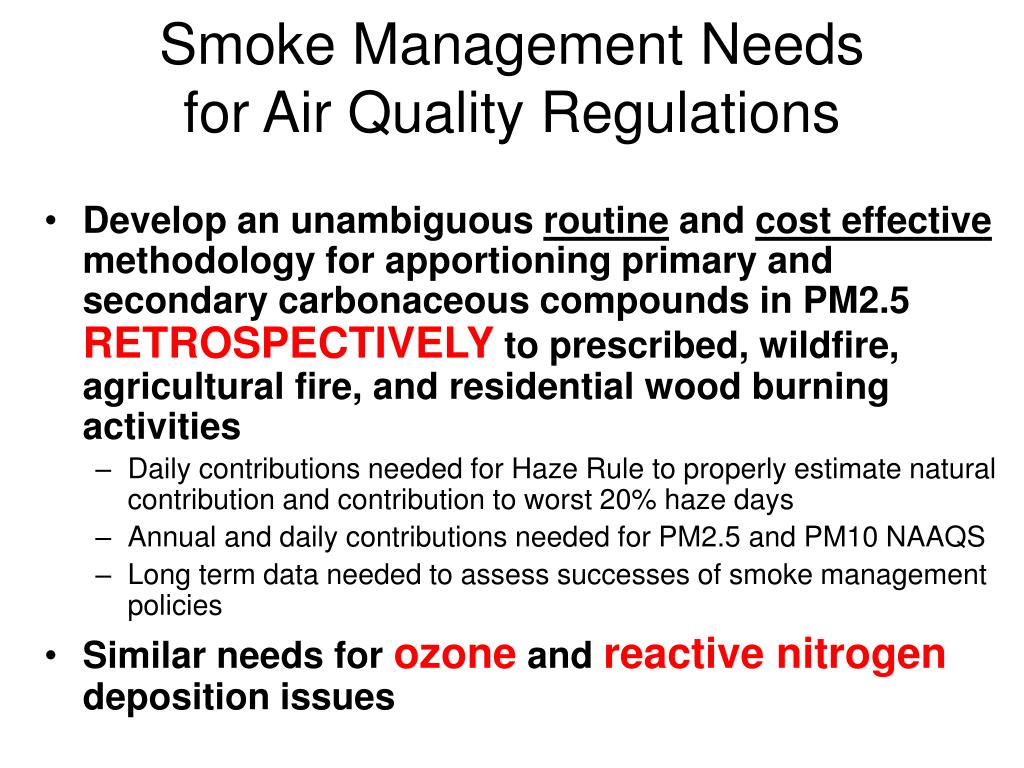 Smoke Management Needs for Air Quality Regulations

• Develop an unambiguous routine and cost effective methodology for apportioning primary and secondary carbonaceous compounds in PM2.5 RETROSPECTIVELY to prescribed, wildfire, agricultural fire, and residential wood burning activities
– Daily contributions needed for Haze Rule to properly estimate natural contribution and contribution to worst 20% haze days
– Annual and daily contributions needed for PM2.5 and PM10 NAAQS
– Long term data needed to assess successes of smoke management policies

• Similar needs for ozone and reactive nitrogen deposition issues